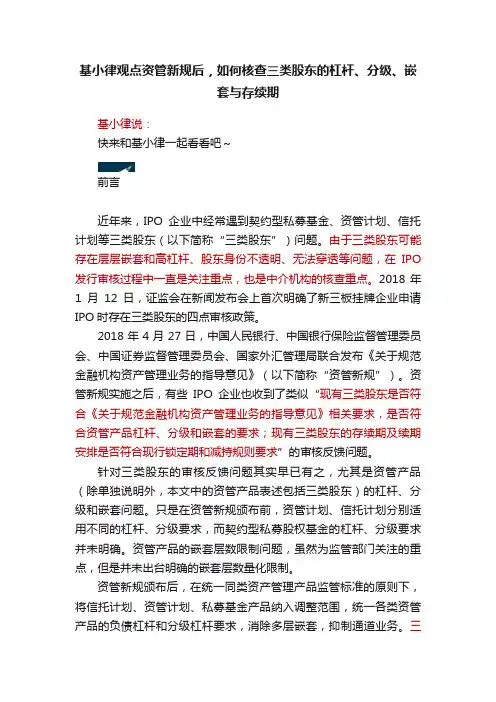 基小律观点资管新规后，如何核查三类股东的杠杆、分级、嵌套与存续期

基小律说：
快来和基小律一起看看吧~

前言

近年来，IPO 企业中经常遇到契约型私募基金、资管计划、信托计划等三类股东（以下简称“三类股东”）问题。由于三类股东可能存在层层嵌套和高杠杆、股东身份不透明、无法穿透等问题，在 IPO 发行审核过程中一直是关注重点，也是中介机构的核查重点。2018 年 1 月 12 日，证监会在新闻发布会上首次明确了新三板挂牌企业申请 IPO 时存在三类股东的四点审核政策。

2018 年 4 月 27 日，中国人民银行、中国银行保险监督管理委员会、中国证券监督管理委员会、国家外汇管理局联合发布《关于规范金融机构资产管理业务的指导意见》（以下简称“资管新规”）。资管新规实施之后，有些 IPO 企业也收到了类似“现有三类股东是否符合《关于规范金融机构资产管理业务的指导意见》相关要求，是否符合资管产品杠杆、分级和嵌套的要求；现有三类股东的存续期及续期安排是否符合现行锁定期和减持规则要求”的审核反馈问题。

针对三类股东的审核反馈问题其实早已有之，尤其是资管产品（除单独说明外，本文中的资管产品表述包括三类股东）的杠杆、分级和嵌套问题。只是在资管新规颁布前，资管计划、信托计划分别适用不同的杠杆、分级要求，而契约型私募股权基金的杠杆、分级要求并未明确。资管产品的嵌套层数限制问题，虽然为监管部门关注的重点，但是并未出台明确的嵌套层数量化限制。

资管新规颁布后，在统一同类资产管理产品监管标准的原则下，将信托计划、资管计划、私募基金产品纳入调整范围，统一各类资管产品的负债杠杆和分级杠杆要求，消除多层嵌套，抑制通道业务。三